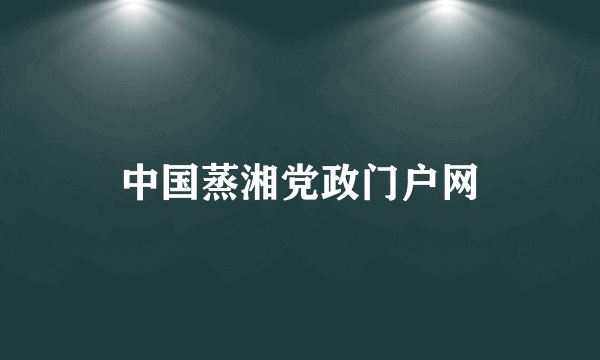 中国蒸湘党政门户网